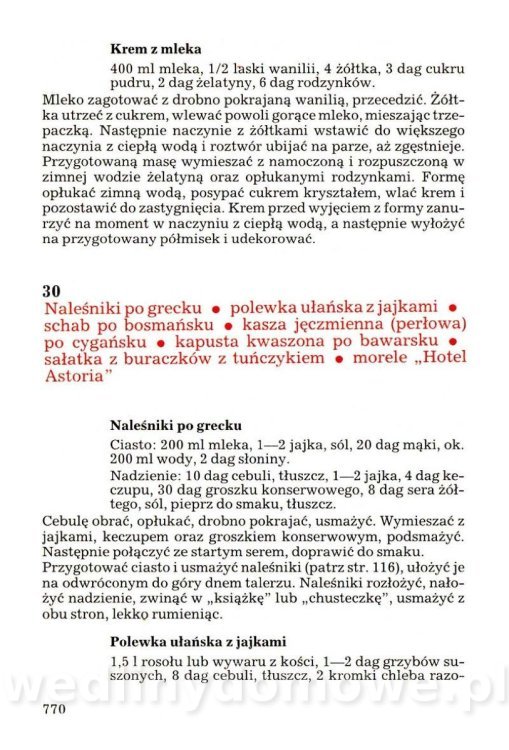 **Krem z mleka**

400 ml mleka, 1/2 laski wanilii, 4 żółtka, 3 dag cukru pudru, 2 dag żelatyny, 6 dag rodzynków.

Mleko zagotować z drobno pokrajaną wanilią, przecedzić. Żółtka utrzeć z cukrem, wlewać powoli gorące mleko, mieszając trzepaczką. Następnie naczynie z żółtkami wstawić do większego naczynia z ciepłą wodą i roztwór ubijać na parze, aż zgęstnieje. Przygotowaną masę wymieszać z namoczoną i rozpuszczoną w zimnej wodzie żelatyną oraz opłukanymi rodzynkami. Formę opłukać zimną wodą, posypać cukrem kryształem, wlać krem i pozostawić do zastygnięcia. Krem przed wyjęciem z formy zanurzyć na moment w naczyniu z ciepłą wodą, a następnie wyłożyć na przygotowany półmisek i udekorować.

**30**

Naleśniki po grecku • polewka ułańska z jajkami • schab po bosmańsku • kasza jęczmienna (perłowa) po cygańsku • kapusta kwaszona po bawarsku • sałatka z buraczków z tuńczykiem • morele „Hotel Astoria"

**Naleśniki po grecku**

Ciasto: 200 ml mleka, 1—2 jajka, sól, 20 dag mąki, ok. 200 ml wody, 2 dag słoniny.

Nadzienie: 10 dag cebuli, tłuszcz, 1—2 jajka, 4 dag keczupu, 30 dag groszku konserwowego, 8 dag sera żółtego, sól, pieprz do smaku, tłuszcz.

Cebulę obrać, opłukać, drobno pokrajać, usmażyć. Wymieszać z jajkami, keczupem oraz groszkiem konserwowym, podsmażyć. Następnie połączyć ze startym serem, doprawić do smaku. Przygotować ciasto i usmażyć naleśniki (patrz str. 116), ułożyć je na odwróconym do góry dnem talerzu. Naleśniki rozłożyć, nałożyć nadzienie, zwinąć w „książkę" lub „chusteczkę", usmażyć z obu stron, lekko rumieniąc.

**Polewka ułańska z jajkami**

1,5 l rosołu lub wywaru z kości, 1—2 dag grzybów suszonych, 8 dag cebuli, tłuszcz, 2 kromki chleba razo-

wedlinydomowe.pl

770